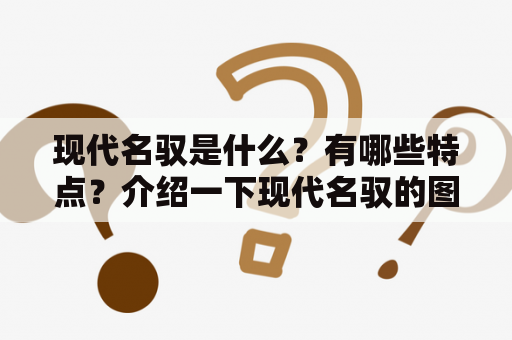 现代名驭是什么？有哪些特点？介绍一下现代名驭的图